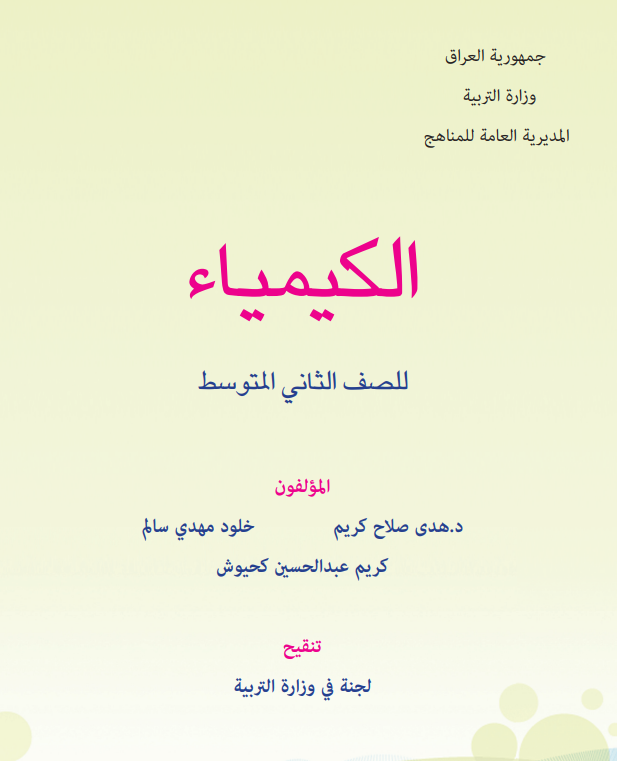 جمهورية العراق
وزارة التربية
المديرية العامة للمناهج

الكيمياء

للصف الثاني المتوسط

المؤلفون

د.هدى صلاح كريم        خلود مهدي سالم

كريم عبدالحسين كحيوش

تنقيح

لجنة في وزارة التربية